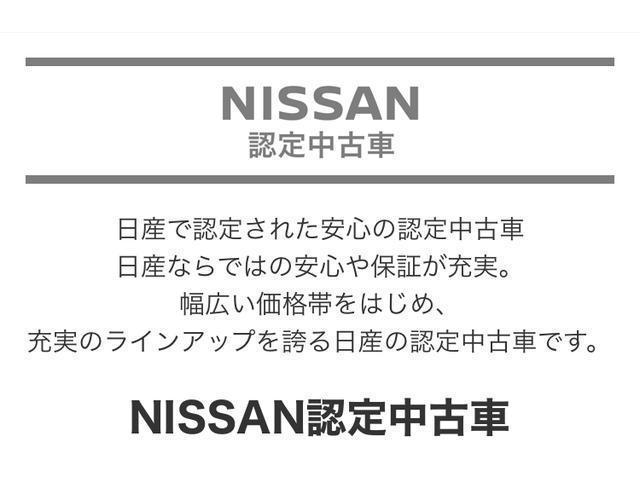 NISSAN
認定中古車

日産で認定された安心の認定中古車
日産ならではの安心や保証が充実。
幅広い価格帯をはじめ、
充実のラインアップを誇る日産の認定中古車です。

NISSAN認定中古車